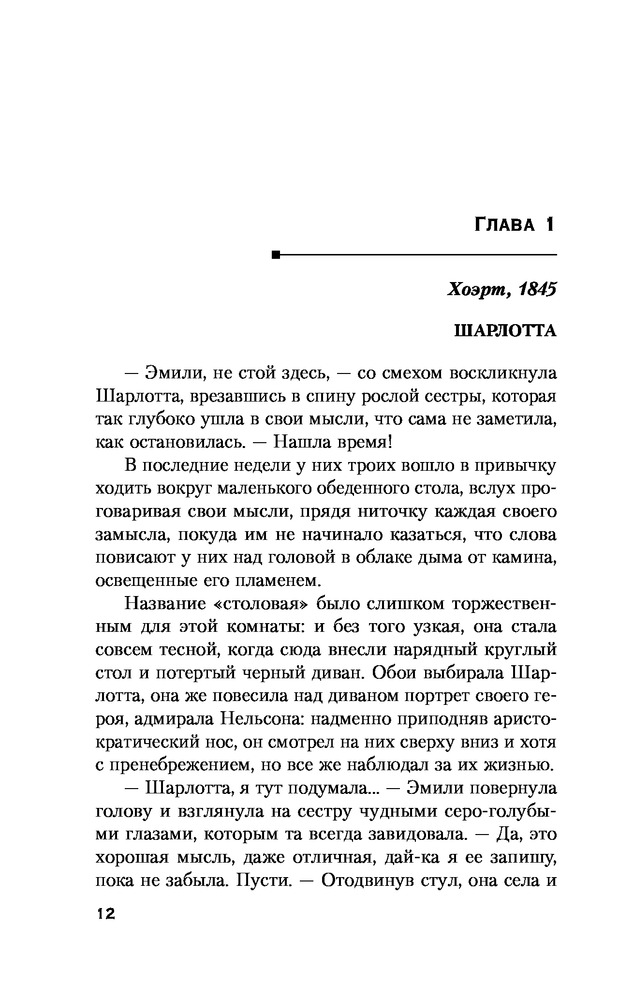 ГЛАВА 1

Хоэрт, 1845

ШАРЛОТТА

— Эмили, не стой здесь, — со смехом воскликнула Шарлотта, врезавшись в спину рослой сестры, которая так глубоко ушла в свои мысли, что сама не заметила, как остановилась. — Нашла время!

В последние недели у них троих вошло в привычку ходить вокруг маленького обеденного стола, вслух проговаривая свои мысли, прядя ниточку каждая своего замысла, покуда им не начинало казаться, что слова повисают у них над головой в облаке дыма от камина, освещенные его пламенем.

Название «столовая» было слишком торжественным для этой комнаты: и без того узкая, она стала совсем тесной, когда сюда внесли нарядный круглый стол и потертый черный диван. Обои выбирала Шарлотта, она же повесила над диваном портрет своего героя, адмирала Нельсона: надменно приподняв аристократический нос, он смотрел на них сверху вниз и хотя с пренебрежением, но все же наблюдал за их жизнью.

— Шарлотта, я тут подумала... — Эмили повернула голову и взглянула на сестру чудными серо-голубыми глазами, которым та всегда завидовала. — Да, это хорошая мысль, даже отличная, дай-ка я ее запишу, пока не забыла. Пусти. — Отодвинув стул, она села и

12